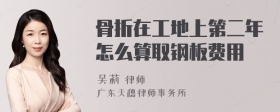 骨折在工地上第二年怎么算取钢板费用

吴莉 律师
广东天穗律师事务所